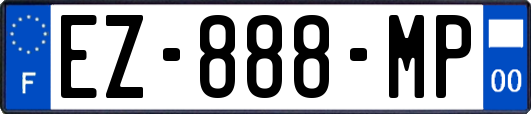 F
EZ-888-MP
00